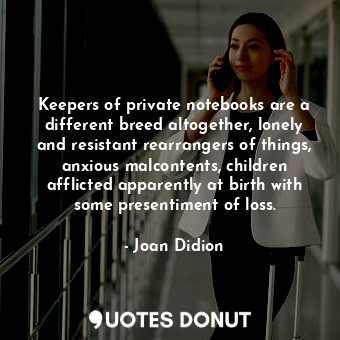 Keepers of private notebooks are a different breed altogether, lonely and resistant rearrangers of things, anxious malcontents, children afflicted apparently at birth with some presentiment of loss.

- Joan Didion

QUOTES DONUT